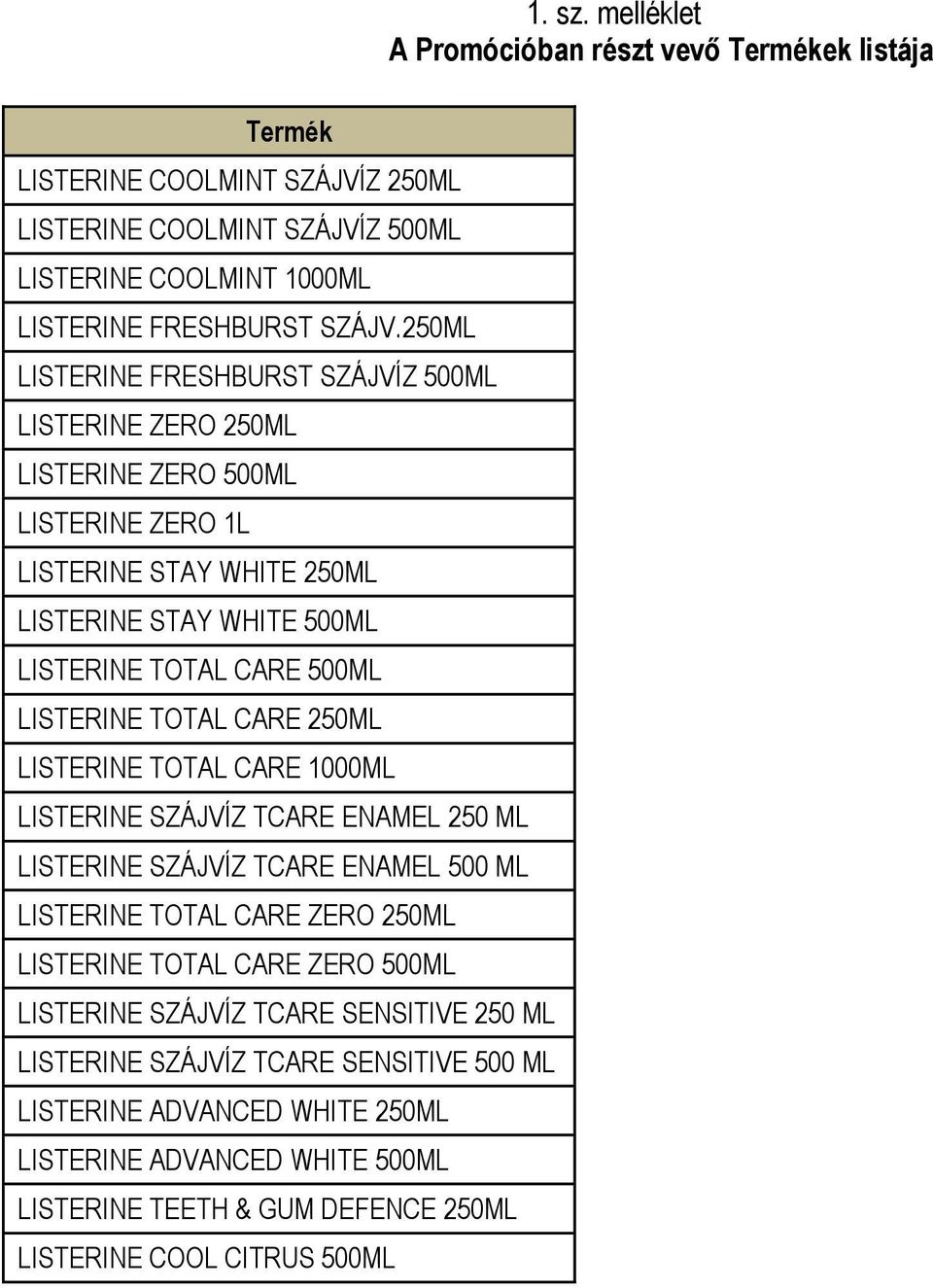 1. sz. melléklet
A Promócióban részt vevő Termékek listája

| Termék |
|---|
| LISTERINE COOLMINT SZÁJVÍZ 250ML |
| LISTERINE COOLMINT SZÁJVÍZ 500ML |
| LISTERINE COOLMINT 1000ML |
| LISTERINE FRESHBURST SZÁJV.250ML |
| LISTERINE FRESHBURST SZÁJVÍZ 500ML |
| LISTERINE ZERO 250ML |
| LISTERINE ZERO 500ML |
| LISTERINE ZERO 1L |
| LISTERINE STAY WHITE 250ML |
| LISTERINE STAY WHITE 500ML |
| LISTERINE TOTAL CARE 500ML |
| LISTERINE TOTAL CARE 250ML |
| LISTERINE TOTAL CARE 1000ML |
| LISTERINE SZÁJVÍZ TCARE ENAMEL 250 ML |
| LISTERINE SZÁJVÍZ TCARE ENAMEL 500 ML |
| LISTERINE TOTAL CARE ZERO 250ML |
| LISTERINE TOTAL CARE ZERO 500ML |
| LISTERINE SZÁJVÍZ TCARE SENSITIVE 250 ML |
| LISTERINE SZÁJVÍZ TCARE SENSITIVE 500 ML |
| LISTERINE ADVANCED WHITE 250ML |
| LISTERINE ADVANCED WHITE 500ML |
| LISTERINE TEETH & GUM DEFENCE 250ML |
| LISTERINE COOL CITRUS 500ML |